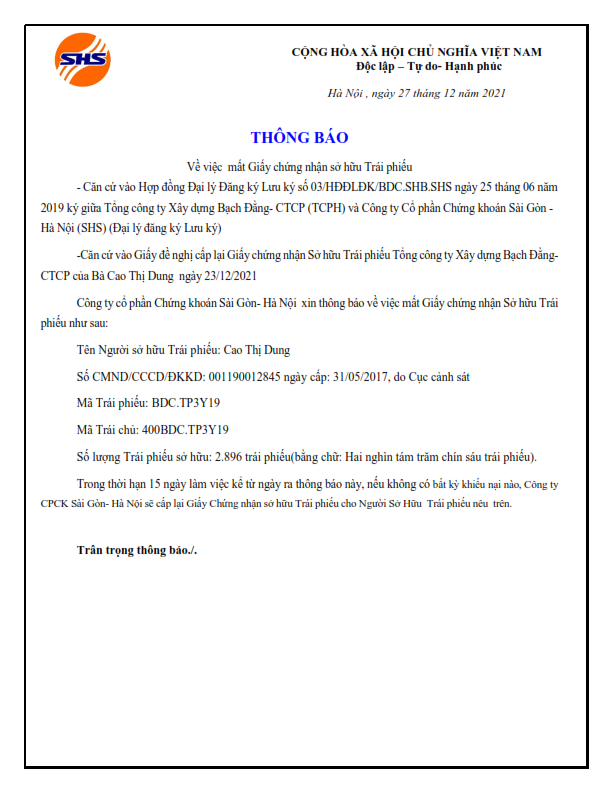 SHS

CỘNG HÒA XÃ HỘI CHỦ NGHĨA VIỆT NAM
Độc lập – Tự do- Hạnh phúc

Hà Nội , ngày 27 tháng 12 năm 2021

THÔNG BÁO

Về việc mất Giấy chứng nhận sở hữu Trái phiếu

- Căn cứ vào Hợp đồng Đại lý Đăng ký Lưu ký số 03/HĐĐLĐK/BDC.SHB.SHS ngày 25 tháng 06 năm 2019 ký giữa Tổng công ty Xây dựng Bạch Đằng- CTCP (TCPH) và Công ty Cổ phần Chứng khoán Sài Gòn - Hà Nội (SHS) (Đại lý đăng ký Lưu ký)

-Căn cứ vào Giấy đề nghị cấp lại Giấy chứng nhận Sở hữu Trái phiếu Tổng công ty Xây dựng Bạch Đằng- CTCP của Bà Cao Thị Dung ngày 23/12/2021

Công ty cổ phần Chứng khoán Sài Gòn- Hà Nội xin thông báo về việc mất Giấy chứng nhận Sở hữu Trái phiếu như sau:

Tên Người sở hữu Trái phiếu: Cao Thị Dung

Số CMND/CCCD/ĐKKD: 001190012845 ngày cấp: 31/05/2017, do Cục cảnh sát

Mã Trái phiếu: BDC.TP3Y19

Mã Trái chủ: 400BDC.TP3Y19

Số lượng Trái phiếu sở hữu: 2.896 trái phiếu(bằng chữ: Hai nghìn tám trăm chín sáu trái phiếu).

Trong thời hạn 15 ngày làm việc kể từ ngày ra thông báo này, nếu không có bất kỳ khiếu nại nào, Công ty CPCK Sài Gòn- Hà Nội sẽ cấp lại Giấy Chứng nhận sở hữu Trái phiếu cho Người Sở Hữu Trái phiếu nêu trên.

Trân trọng thông báo./.